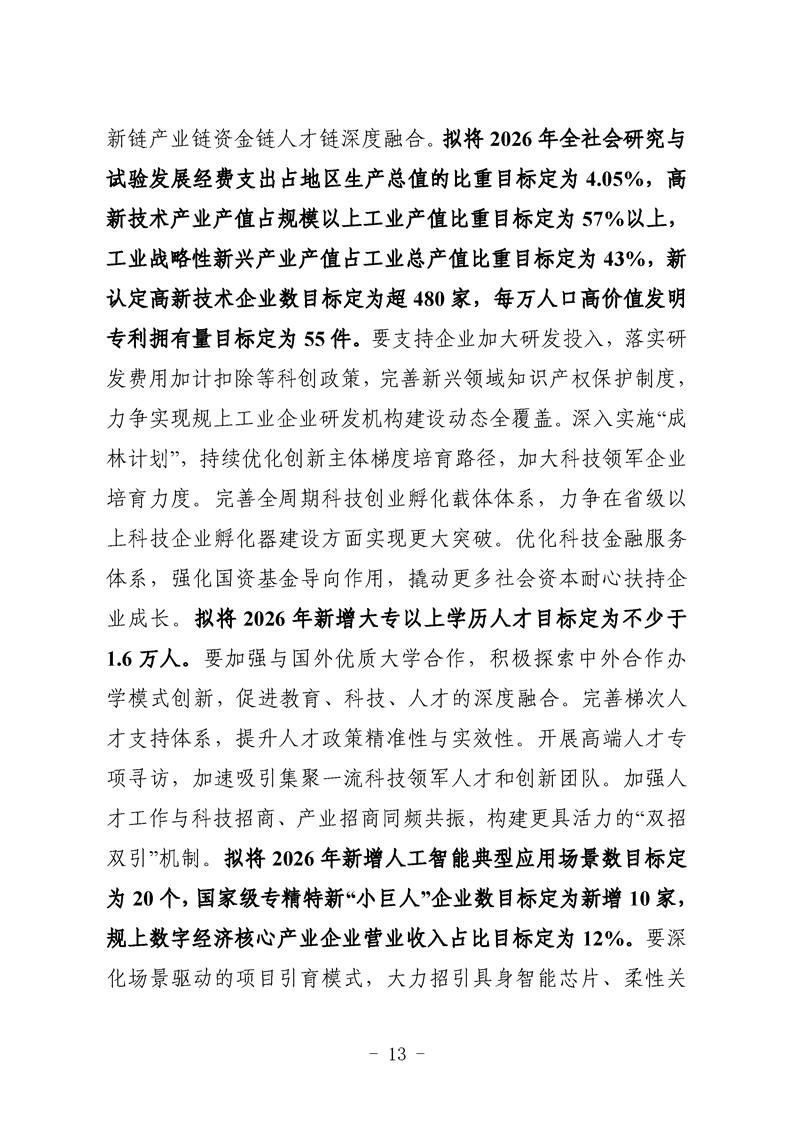 新链产业链资金链人才链深度融合。拟将 2026 年全社会研究与试验发展经费支出占地区生产总值的比重目标定为 4.05%，高新技术产业产值占规模以上工业产值比重目标定为 57%以上，工业战略性新兴产业产值占工业总产值比重目标定为 43%，新认定高新技术企业数目标定为超 480 家，每万人口高价值发明专利拥有量目标定为 55 件。要支持企业加大研发投入，落实研发费用加计扣除等科创政策，完善新兴领域知识产权保护制度，力争实现规上工业企业研发机构建设动态全覆盖。深入实施“成林计划”，持续优化创新主体梯度培育路径，加大科技领军企业培育力度。完善全周期科技创业孵化载体体系，力争在省级以上科技企业孵化器建设方面实现更大突破。优化科技金融服务体系，强化国资基金导向作用，撬动更多社会资本耐心扶持企业成长。拟将 2026 年新增大专以上学历人才目标定为不少于 1.6 万人。要加强与国外优质大学合作，积极探索中外合作办学模式创新，促进教育、科技、人才的深度融合。完善梯次人才支持体系，提升人才政策精准性与实效性。开展高端人才专项寻访，加速吸引集聚一流科技领军人才和创新团队。加强人才工作与科技招商、产业招商同频共振，构建更具活力的“双招双引”机制。拟将 2026 年新增人工智能典型应用场景数目标定为 20 个，国家级专精特新“小巨人”企业数目标定为新增 10 家，规上数字经济核心产业企业营业收入占比目标定为 12%。要深化场景驱动的项目引育模式，大力招引具身智能芯片、柔性关

- 13 -